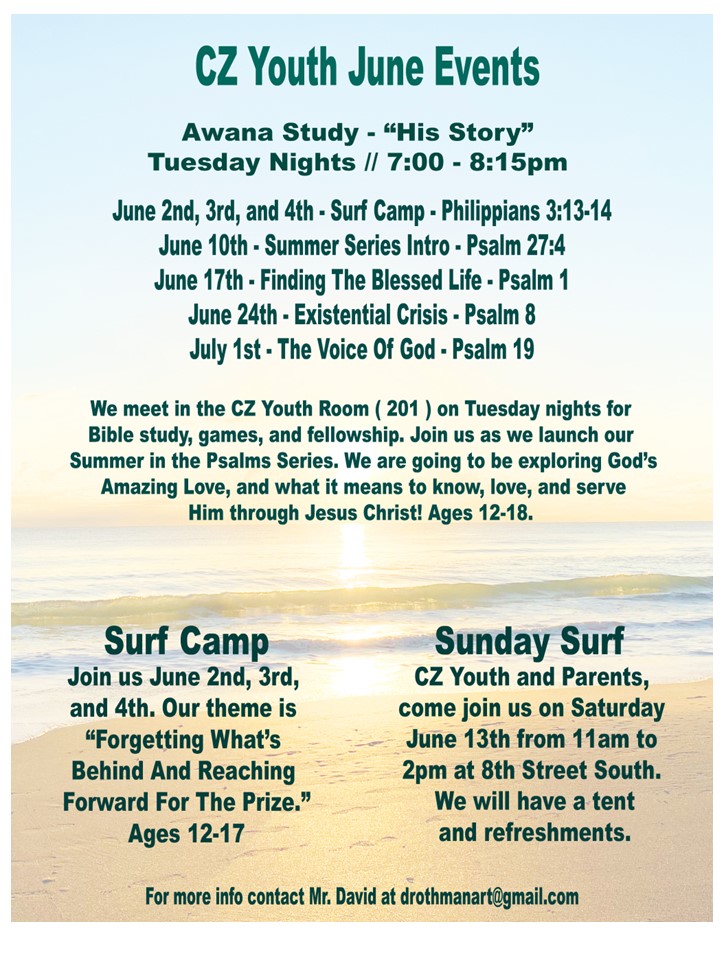 CZ Youth June Events

Awana Study - “His Story”
Tuesday Nights // 7:00 - 8:15pm

June 2nd, 3rd, and 4th - Surf Camp - Philippians 3:13-14
June 10th - Summer Series Intro - Psalm 27:4
June 17th - Finding The Blessed Life - Psalm 1
June 24th - Existential Crisis - Psalm 8
July 1st - The Voice Of God - Psalm 19

We meet in the CZ Youth Room ( 201 ) on Tuesday nights for Bible study, games, and fellowship. Join us as we launch our Summer in the Psalms Series. We are going to be exploring God’s Amazing Love, and what it means to know, love, and serve Him through Jesus Christ! Ages 12-18.

Surf Camp
Join us June 2nd, 3rd, and 4th. Our theme is “Forgetting What’s Behind And Reaching Forward For The Prize.” Ages 12-17

Sunday Surf
CZ Youth and Parents, come join us on Saturday June 13th from 11am to 2pm at 8th Street South. We will have a tent and refreshments.

For more info contact Mr. David at drothmanart@gmail.com